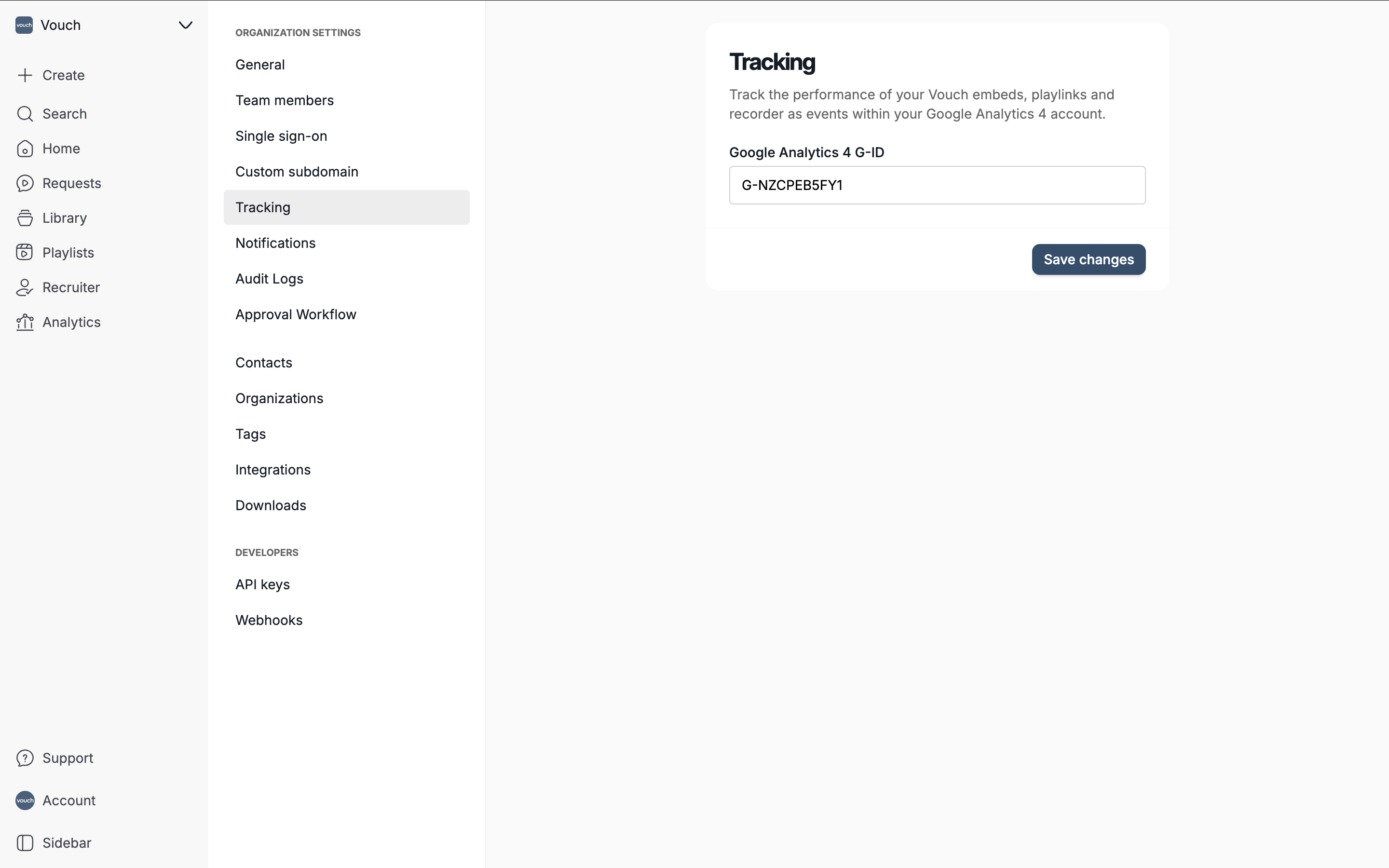 vouch Vouch

Create

Search

Home

Requests

Library

Playlists

Recruiter

Analytics

Support

vouch Account

Sidebar

ORGANIZATION SETTINGS

General

Team members

Single sign-on

Custom subdomain

Tracking

Notifications

Audit Logs

Approval Workflow

Contacts

Organizations

Tags

Integrations

Downloads

DEVELOPERS

API keys

Webhooks

Tracking

Track the performance of your Vouch embeds, playlinks and recorder as events within your Google Analytics 4 account.

Google Analytics 4 G-ID

G-NZCPEB5FY1

Save changes